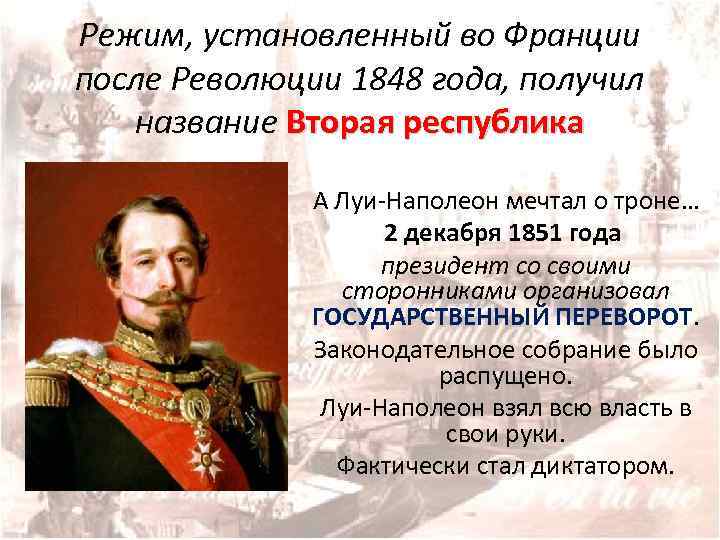 Режим, установленный во Франции после Революции 1848 года, получил название Вторая республика

А Луи-Наполеон мечтал о троне…
2 декабря 1851 года
президент со своими сторонниками организовал ГОСУДАРСТВЕННЫЙ ПЕРЕВОРОТ.
Законодательное собрание было распущено.
Луи-Наполеон взял всю власть в свои руки.
Фактически стал диктатором.